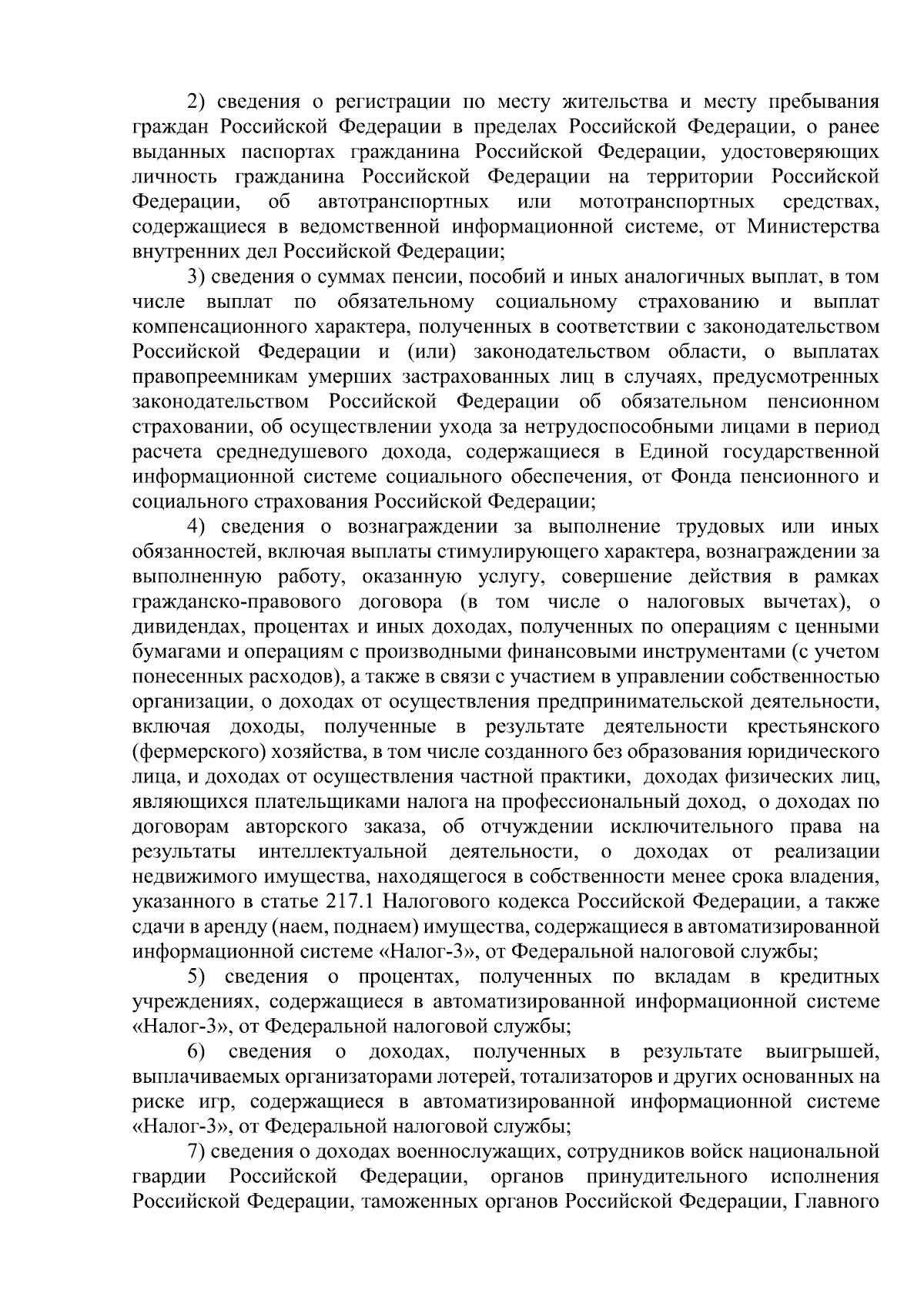 2) сведения о регистрации по месту жительства и месту пребывания граждан Российской Федерации в пределах Российской Федерации, о ранее выданных паспортах гражданина Российской Федерации, удостоверяющих личность гражданина Российской Федерации на территории Российской Федерации, об автотранспортных или мототранспортных средствах, содержащиеся в ведомственной информационной системе, от Министерства внутренних дел Российской Федерации;

3) сведения о суммах пенсии, пособий и иных аналогичных выплат, в том числе выплат по обязательному социальному страхованию и выплат компенсационного характера, полученных в соответствии с законодательством Российской Федерации и (или) законодательством области, о выплатах правопреемникам умерших застрахованных лиц в случаях, предусмотренных законодательством Российской Федерации об обязательном пенсионном страховании, об осуществлении ухода за нетрудоспособными лицами в период расчета среднедушевого дохода, содержащиеся в Единой государственной информационной системе социального обеспечения, от Фонда пенсионного и социального страхования Российской Федерации;

4) сведения о вознаграждении за выполнение трудовых или иных обязанностей, включая выплаты стимулирующего характера, вознаграждении за выполненную работу, оказанную услугу, совершение действия в рамках гражданско-правового договора (в том числе о налоговых вычетах), о дивидендах, процентах и иных доходах, полученных по операциям с ценными бумагами и операциям с производными финансовыми инструментами (с учетом понесенных расходов), а также в связи с участием в управлении собственностью организации, о доходах от осуществления предпринимательской деятельности, включая доходы, полученные в результате деятельности крестьянского (фермерского) хозяйства, в том числе созданного без образования юридического лица, и доходах от осуществления частной практики, доходах физических лиц, являющихся плательщиками налога на профессиональный доход, о доходах по договорам авторского заказа, об отчуждении исключительного права на результаты интеллектуальной деятельности, о доходах от реализации недвижимого имущества, находящегося в собственности менее срока владения, указанного в статье 217.1 Налогового кодекса Российской Федерации, а также сдачи в аренду (наем, поднаем) имущества, содержащиеся в автоматизированной информационной системе «Налог-3», от Федеральной налоговой службы;

5) сведения о процентах, полученных по вкладам в кредитных учреждениях, содержащиеся в автоматизированной информационной системе «Налог-3», от Федеральной налоговой службы;

6) сведения о доходах, полученных в результате выигрышей, выплачиваемых организаторами лотерей, тотализаторов и других основанных на риске игр, содержащиеся в автоматизированной информационной системе «Налог-3», от Федеральной налоговой службы;

7) сведения о доходах военнослужащих, сотрудников войск национальной гвардии Российской Федерации, органов принудительного исполнения Российской Федерации, таможенных органов Российской Федерации, Главного